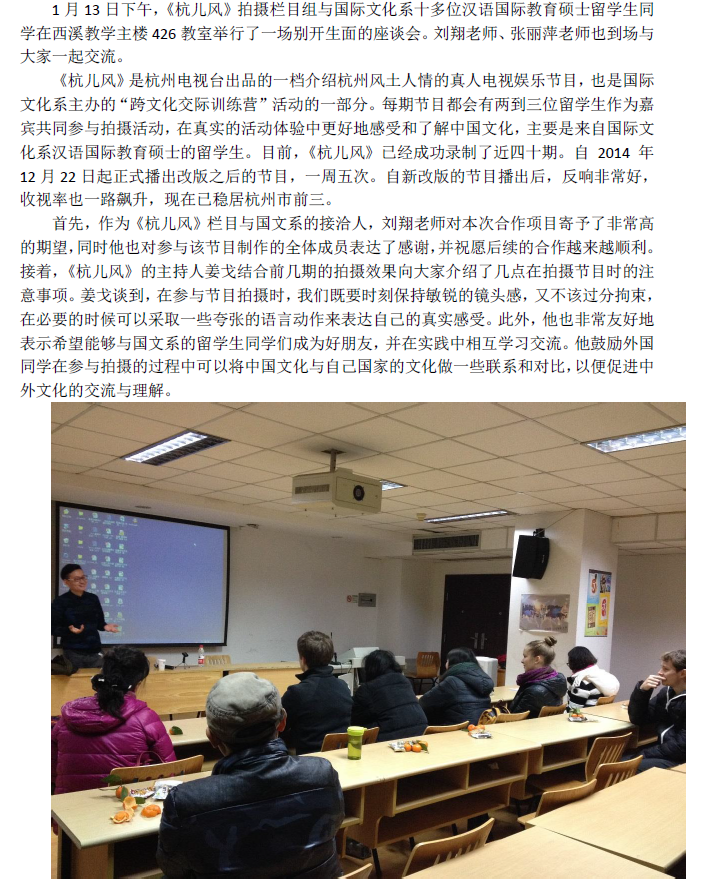 1月13日下午，《杭儿风》拍摄栏目组与国际文化系十多位汉语国际教育硕士留学生同学在西溪教学主楼426教室举行了一场别开生面的座谈会。刘翔老师、张丽萍老师也到场与大家一起交流。

《杭儿风》是杭州电视台出品的一档介绍杭州风土人情的真人电视娱乐节目，也是国际文化系主办的“跨文化交际训练营”活动的一部分。每期节目都会有两到三位留学生作为嘉宾共同参与拍摄活动，在真实的活动体验中更好地感受和了解中国文化，主要是来自国际文化系汉语国际教育硕士的留学生。目前，《杭儿风》已经成功录制了近四十期。自2014年12月22日起正式播出改版之后的节目，一周五次。自新改版的节目播出后，反响非常好，收视率也一路飙升，现在已稳居杭州市前三。

首先，作为《杭儿风》栏目与国文系的接洽人，刘翔老师对本次合作项目寄予了非常高的期望，同时他也对参与该节目制作的全体成员表达了感谢，并祝愿后续的合作越来越顺利。接着，《杭儿风》的主持人姜戈结合前几期的拍摄效果向大家介绍了几点在拍摄节目时的注意事项。姜戈谈到，在参与节目拍摄时，我们既要时刻保持敏锐的镜头感，又不该过分拘束，在必要的时候可以采取一些夸张的语言动作来表达自己的真实感受。此外，他也非常友好地表示希望能够与国文系的留学生同学们成为好朋友，并在实践中相互学习交流。他鼓励外国同学在参与拍摄的过程中可以将中国文化与自己国家的文化做一些联系和对比，以便促进中外文化的交流与理解。